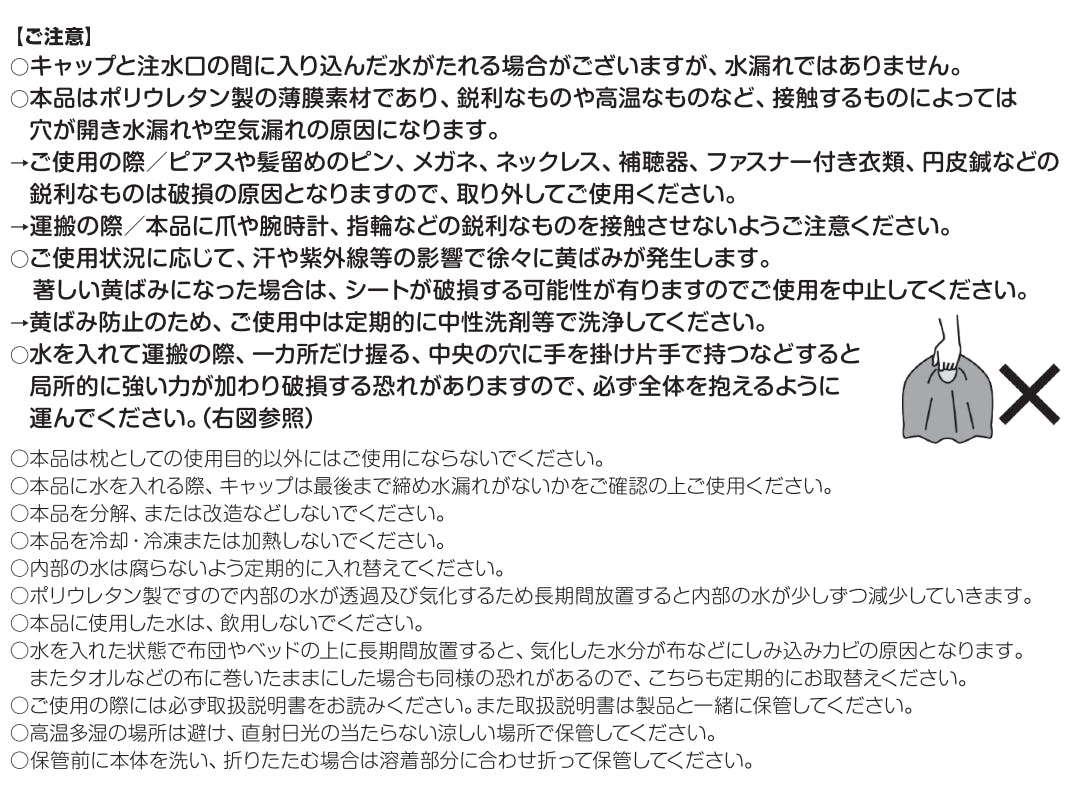 【ご注意】
○キャップと注水口の間に入り込んだ水がたれる場合がございますが、水漏れではありません。
○本品はポリウレタン製の薄膜素材であり、鋭利なものや高温なものなど、接触するものによっては穴が開き水漏れや空気漏れの原因になります。
→ご使用の際／ピアスや髪留めのピン、メガネ、ネックレス、補聴器、ファスナー付き衣類、円皮鍼などの鋭利なものは破損の原因となりますので、取り外してご使用ください。
→運搬の際／本品に爪や腕時計、指輪などの鋭利なものを接触させないようご注意ください。
○ご使用状況に応じて、汗や紫外線等の影響で徐々に黄ばみが発生します。
著しい黄ばみになった場合は、シートが破損する可能性が有りますのでご使用を中止してください。
→黄ばみ防止のため、ご使用中は定期的に中性洗剤等で洗浄してください。
○水を入れて運搬の際、一カ所だけ握る、中央の穴に手を掛け片手で持つなどすると局所的に強い力が加わり破損する恐れがありますので、必ず全体を抱えるように運んでください。(右図参照)

○本品は枕としての使用目的以外にはご使用にならないでください。
○本品に水を入れる際、キャップは最後まで締め水漏れがないかをご確認の上ご使用ください。
○本品を分解、または改造などしないでください。
○本品を冷却・冷凍または加熱しないでください。
○内部の水は腐らないよう定期的に入れ替えてください。
○ポリウレタン製ですので内部の水が透過及び気化するため長期間放置すると内部の水が少しずつ減少していきます。
○本品に使用した水は、飲用しないでください。
○水を入れた状態で布団やベッドの上に長期間放置すると、気化した水分が布などにしみ込みカビの原因となります。
またタオルなどの布に巻いたままにした場合も同様の恐れがあるので、こちらも定期的にお取替えください。
○ご使用の際には必ず取扱説明書をお読みください。また取扱説明書は製品と一緒に保管してください。
○高温多湿の場所は避け、直射日光の当たらない涼しい場所で保管してください。
○保管前に本体を洗い、折りたたむ場合は溶着部分に合わせ折って保管してください。